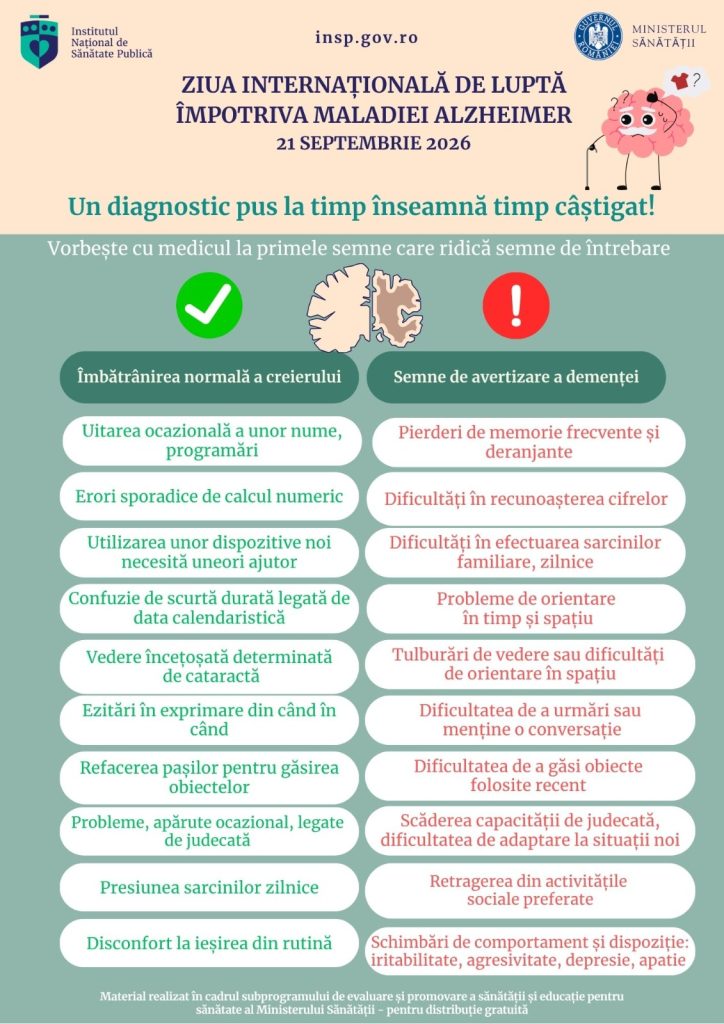 Institutul Național de Sănătate Publică

insp.gov.ro

GUVERNUL ROMÂNIEI

MINISTERUL SĂNĂTĂȚII

ZIUA INTERNAȚIONALĂ DE LUPTĂ ÎMPOTRIVA MALADIEI ALZHEIMER
21 SEPTEMBRIE 2026

?

Un diagnostic pus la timp înseamnă timp câștigat!

Vorbește cu medicul la primele semne care ridică semne de întrebare

Îmbătrânirea normală a creierului

Uitarea ocazională a unor nume, programări

Erori sporadice de calcul numeric

Utilizarea unor dispozitive noi necesită uneori ajutor

Confuzie de scurtă durată legată de data calendaristică

Vedere încețoșată determinată de cataractă

Ezitări în exprimare din când în când

Refacerea pașilor pentru găsirea obiectelor

Probleme, apărute ocazional, legate de judecată

Presiunea sarcinilor zilnice

Disconfort la ieșirea din rutină

Semne de avertizare a demenței

Pierderi de memorie frecvente și deranjante

Dificultăți în recunoașterea cifrelor

Dificultăți în efectuarea sarcinilor familiare, zilnice

Probleme de orientare în timp și spațiu

Tulburări de vedere sau dificultăți de orientare în spațiu

Dificultatea de a urmări sau menține o conversație

Dificultatea de a găsi obiecte folosite recent

Scăderea capacității de judecată, dificultatea de adaptare la situații noi

Retragerea din activitățile sociale preferate

Schimbări de comportament și dispoziție: iritabilitate, agresivitate, depresie, apatie

Material realizat în cadrul subprogramului de evaluare și promovare a sănătății și educație pentru sănătate al Ministerului Sănătății - pentru distribuție gratuită